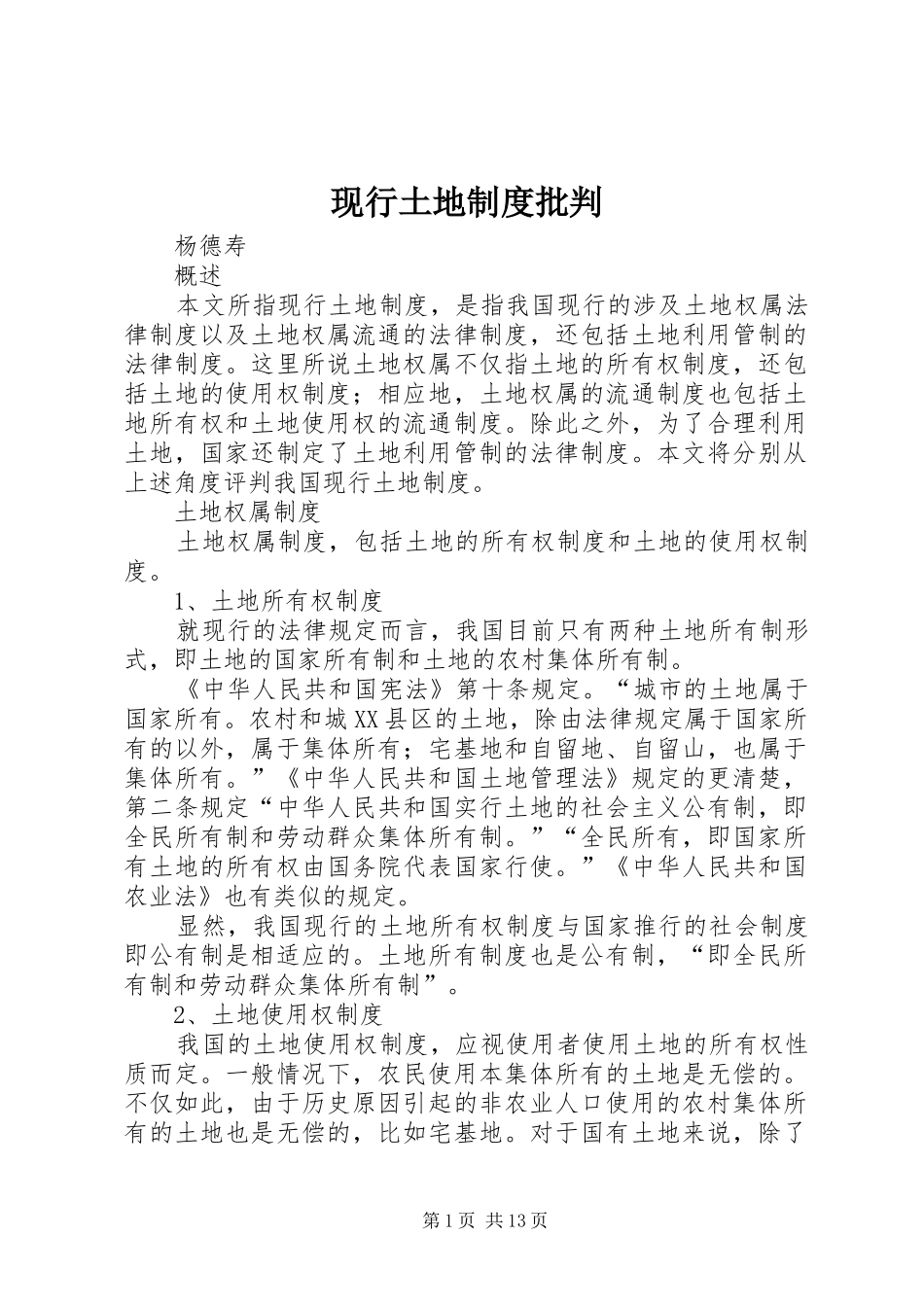 现行土地制度批判

杨德寿

概述

本文所指现行土地制度，是指我国现行的涉及土地权属法律制度以及土地权属流通的法律制度，还包括土地利用管制的法律制度。这里所说土地权属不仅指土地的所有权制度，还包括土地的使用权制度；相应地，土地权属的流通制度也包括土地所有权和土地使用权的流通制度。除此之外，为了合理利用土地，国家还制定了土地利用管制的法律制度。本文将分别从上述角度评判我国现行土地制度。

土地权属制度

土地权属制度，包括土地的所有权制度和土地的使用权制度。

1、土地所有权制度

就现行的法律规定而言，我国目前只有两种土地所有制形式，即土地的国家所有制和土地的农村集体所有制。

《中华人民共和国宪法》第十条规定。“城市的土地属于国家所有。农村和城XX县区的土地，除由法律规定属于国家所有的以外，属于集体所有；宅基地和自留地、自留山，也属于集体所有。”《中华人民共和国土地管理法》规定的更清楚，第二条规定“中华人民共和国实行土地的社会主义公有制，即全民所有制和劳动群众集体所有制。”“全民所有，即国家所有土地的所有权由国务院代表国家行使。”《中华人民共和国农业法》也有类似的规定。

显然，我国现行的土地所有权制度与国家推行的社会制度即公有制是相适应的。土地所有制度也是公有制，“即全民所有制和劳动群众集体所有制”。

2、土地使用权制度

我国的土地使用权制度，应视使用者使用土地的所有权性质而定。一般情况下，农民使用本集体所有的土地是无偿的。不仅如此，由于历史原因引起的非农业人口使用的农村集体所有的土地也是无偿的，比如宅基地。对于国有土地来说，除了

第1页 共13页